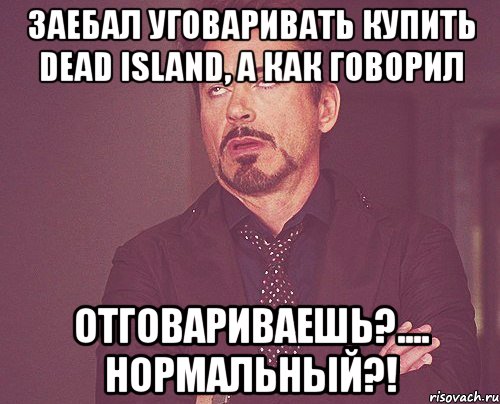 ЗАЕБАЛ УГОВАРИВАТЬ КУПИТЬ DEAD ISLAND, А КАК ГОВОРИЛ

ОТГОВАРИВАЕШЬ?.... НОРМАЛЬНЫЙ?!

risovach.ru